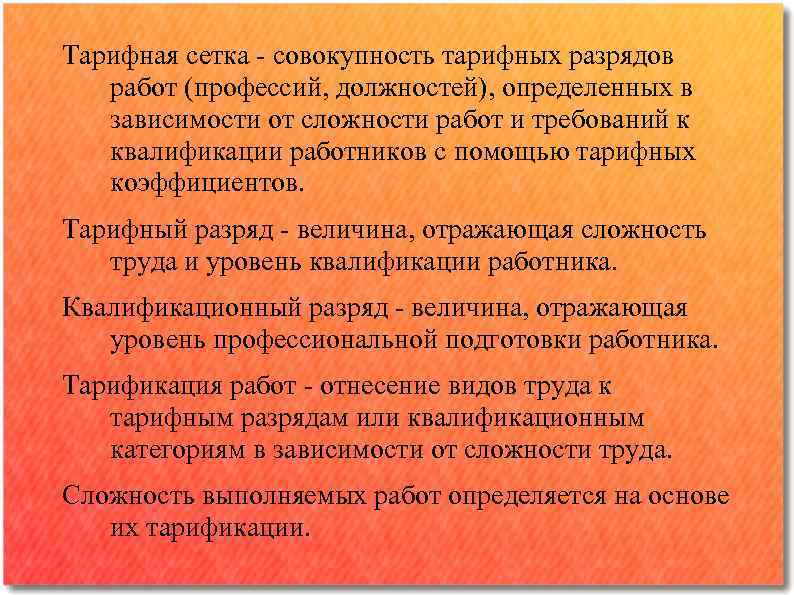 Тарифная сетка - совокупность тарифных разрядов работ (профессий, должностей), определенных в зависимости от сложности работ и требований к квалификации работников с помощью тарифных коэффициентов.

Тарифный разряд - величина, отражающая сложность труда и уровень квалификации работника.

Квалификационный разряд - величина, отражающая уровень профессиональной подготовки работника.

Тарификация работ - отнесение видов труда к тарифным разрядам или квалификационным категориям в зависимости от сложности труда.

Сложность выполняемых работ определяется на основе их тарификации.